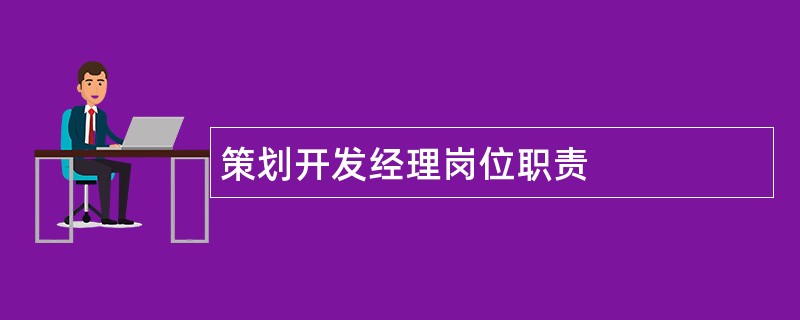 策划开发经理岗位职责